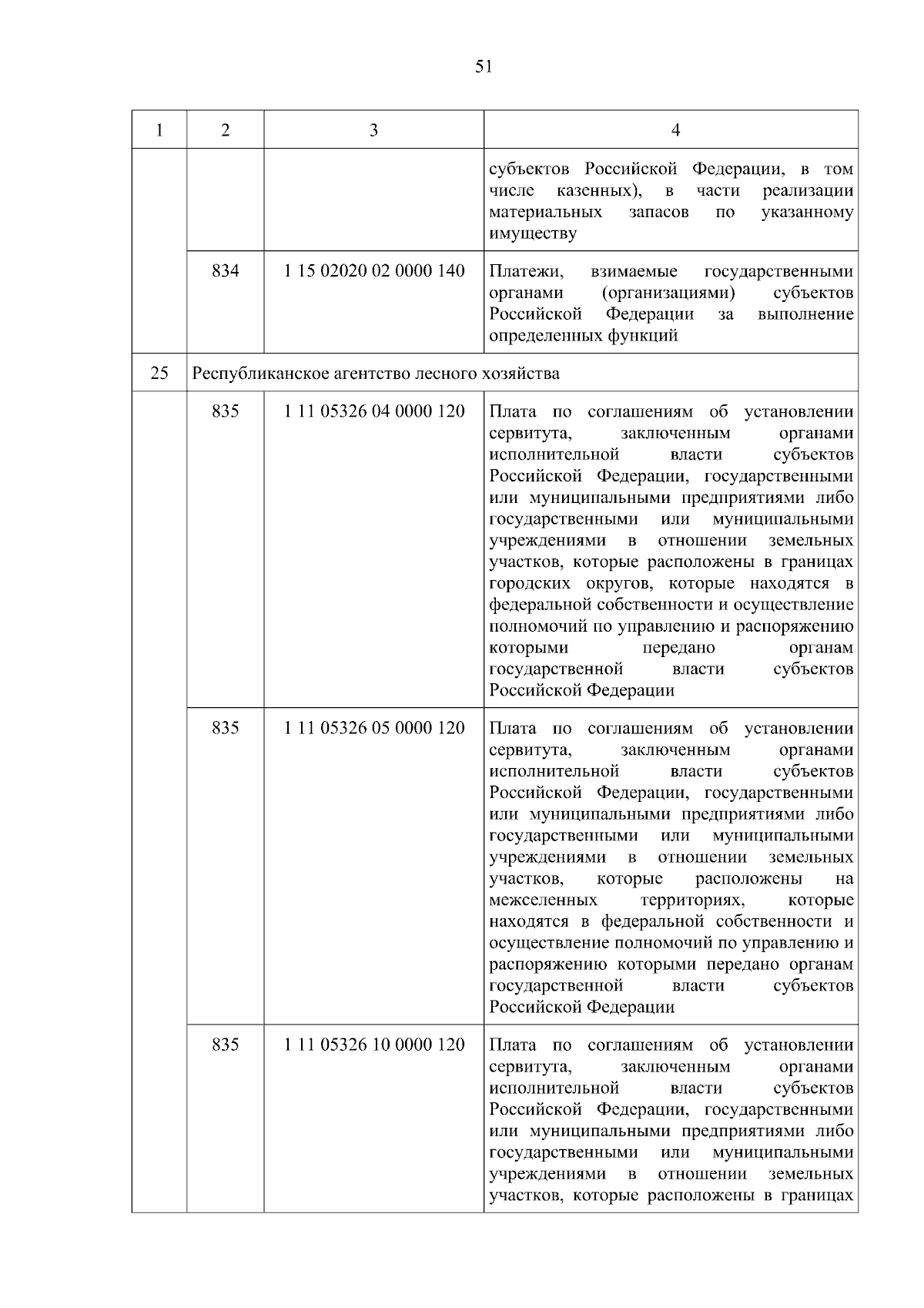 51

| 1 | 2 | 3 | 4 |
|---|---|---|---|
| | | | субъектов Российской Федерации, в том числе казенных), в части реализации материальных запасов по указанному имуществу |
| | 834 | 1 15 02020 02 0000 140 | Платежи, взимаемые государственными органами (организациями) субъектов Российской Федерации за выполнение определенных функций |
| 25 | Республиканское агентство лесного хозяйства | | |
| | 835 | 1 11 05326 04 0000 120 | Плата по соглашениям об установлении сервитута, заключенным органами исполнительной власти субъектов Российской Федерации, государственными или муниципальными предприятиями либо государственными или муниципальными учреждениями в отношении земельных участков, которые расположены в границах городских округов, которые находятся в федеральной собственности и осуществление полномочий по управлению и распоряжению которыми передано органам государственной власти субъектов Российской Федерации |
| | 835 | 1 11 05326 05 0000 120 | Плата по соглашениям об установлении сервитута, заключенным органами исполнительной власти субъектов Российской Федерации, государственными или муниципальными предприятиями либо государственными или муниципальными учреждениями в отношении земельных участков, которые расположены на межселенных территориях, которые находятся в федеральной собственности и осуществление полномочий по управлению и распоряжению которыми передано органам государственной власти субъектов Российской Федерации |
| | 835 | 1 11 05326 10 0000 120 | Плата по соглашениям об установлении сервитута, заключенным органами исполнительной власти субъектов Российской Федерации, государственными или муниципальными предприятиями либо государственными или муниципальными учреждениями в отношении земельных участков, которые расположены в границах |